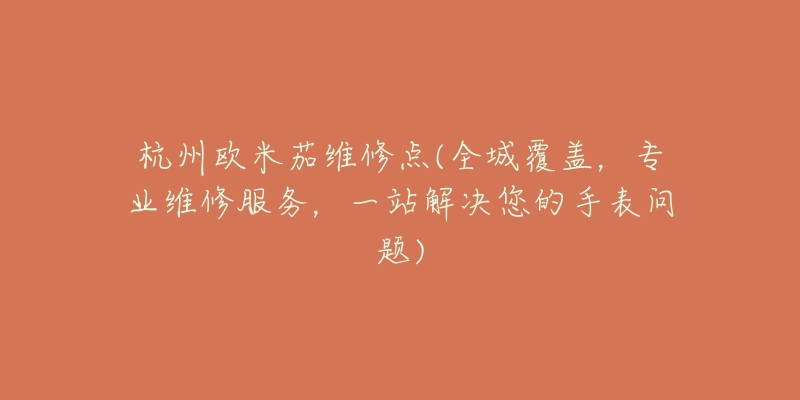 杭州欧米茄维修点(全城覆盖，专业维修服务，一站解决您的手表问题)